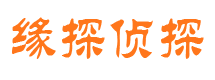 缘探侦探